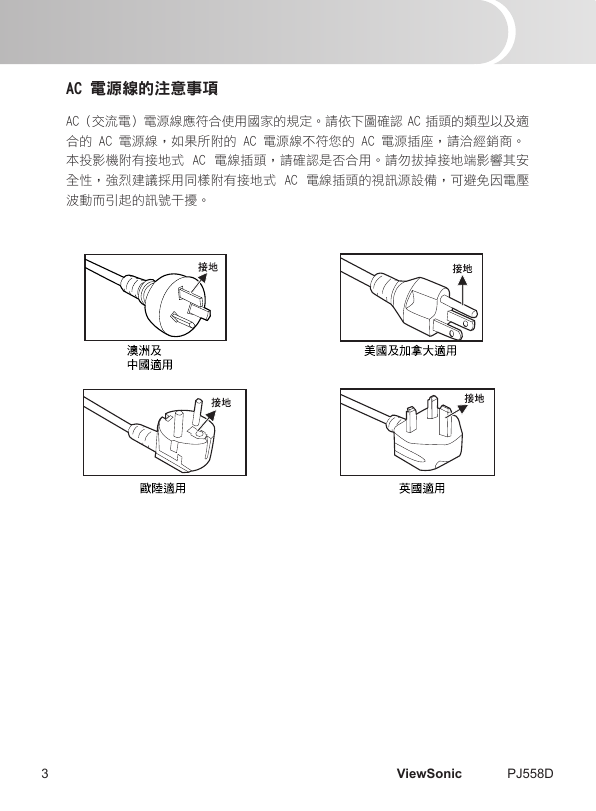 AC 電源線的注意事項

AC（交流電）電源線應符合使用國家的規定。請依下圖確認 AC 插頭的類型以及適合的 AC 電源線，如果所附的 AC 電源線不符您的 AC 電源插座，請洽經銷商。本投影機附有接地式 AC 電線插頭，請確認是否合用。請勿拔掉接地端影響其安全性，強烈建議採用同樣附有接地式 AC 電線插頭的視訊源設備，可避免因電壓波動而引起的訊號干擾。

接地

澳洲及
中國適用

接地

美國及加拿大適用

接地

歐陸適用

接地

英國適用

3 ViewSonic PJ558D